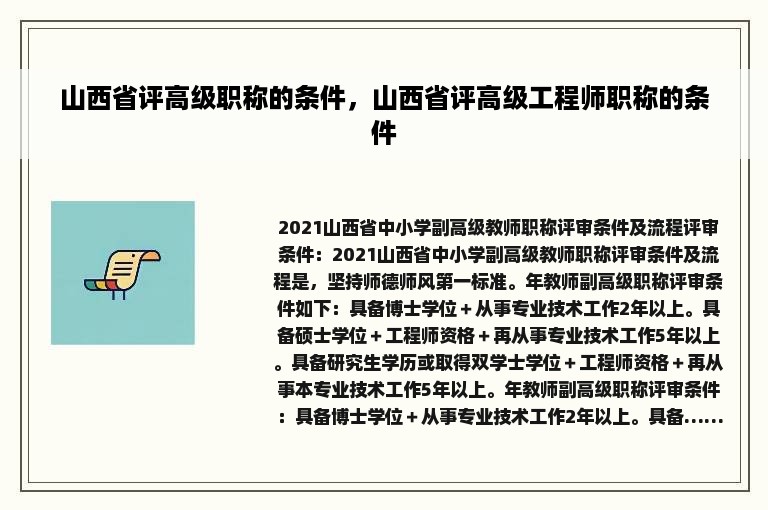 山西省评高级职称的条件，山西省评高级工程师职称的条件

2021山西省中小学副高级教师职称评审条件及流程评审条件：2021山西省中小学副高级教师职称评审条件及流程是，坚持师德师风第一标准。年教师副高级职称评审条件如下：具备博士学位＋从事专业技术工作2年以上。具备硕士学位＋工程师资格＋再从事专业技术工作5年以上。具备研究生学历或取得双学士学位＋工程师资格＋再从事本专业技术工作5年以上。年教师副高级职称评审条件：具备博士学位＋从事专业技术工作2年以上。具备......